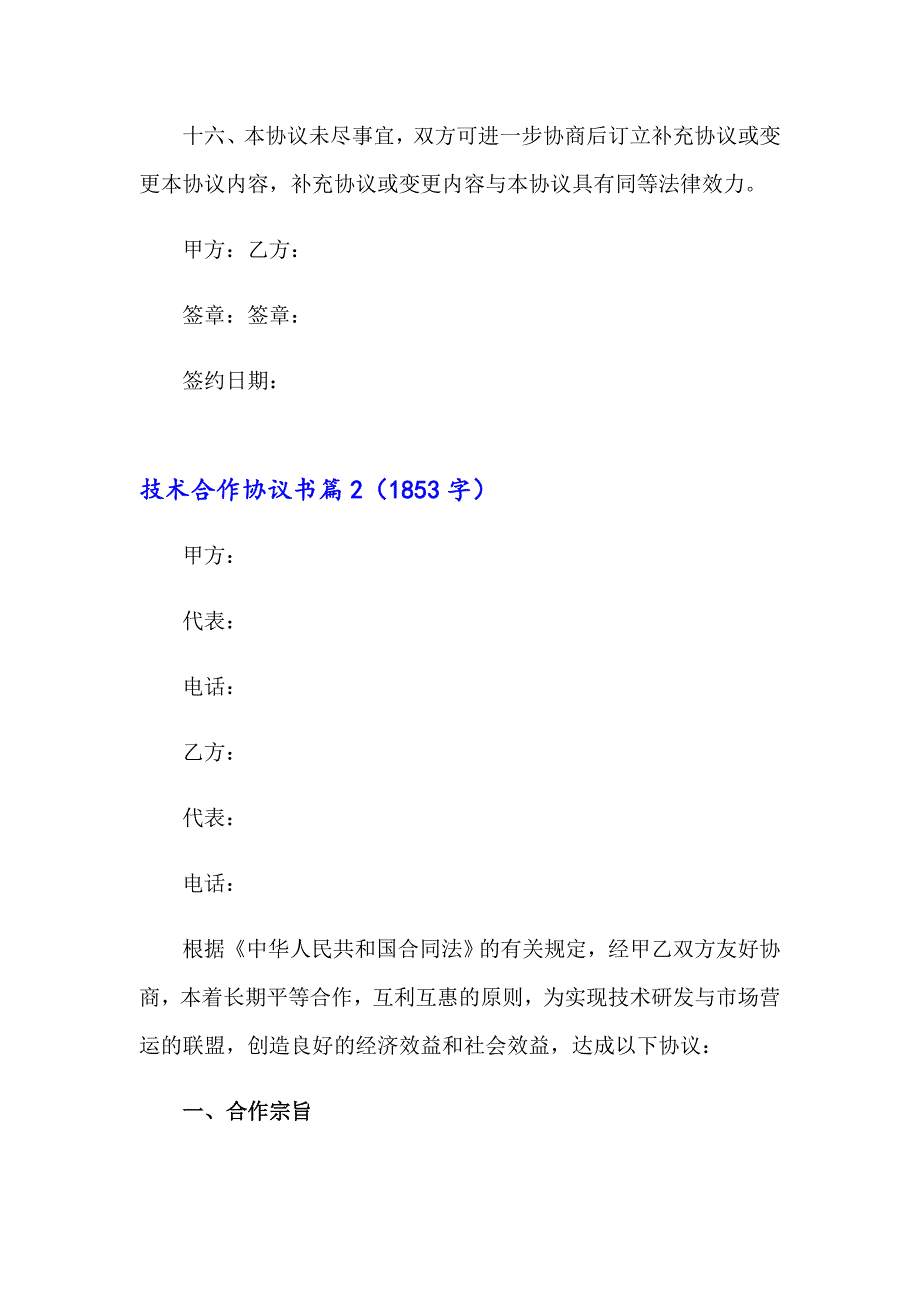 十六、本协议未尽事宜，双方可进一步协商后订立补充协议或变更本协议内容，补充协议或变更内容与本协议具有同等法律效力。

甲方：乙方：

签章：签章：

签约日期：

技术合作协议书篇2（1853字）

甲方：

代表：

电话：

乙方：

代表：

电话：

根据《中华人民共和国合同法》的有关规定，经甲乙双方友好协商，本着长期平等合作，互利互惠的原则，为实现技术研发与市场营运的联盟，创造良好的经济效益和社会效益，达成以下协议：

一、合作宗旨